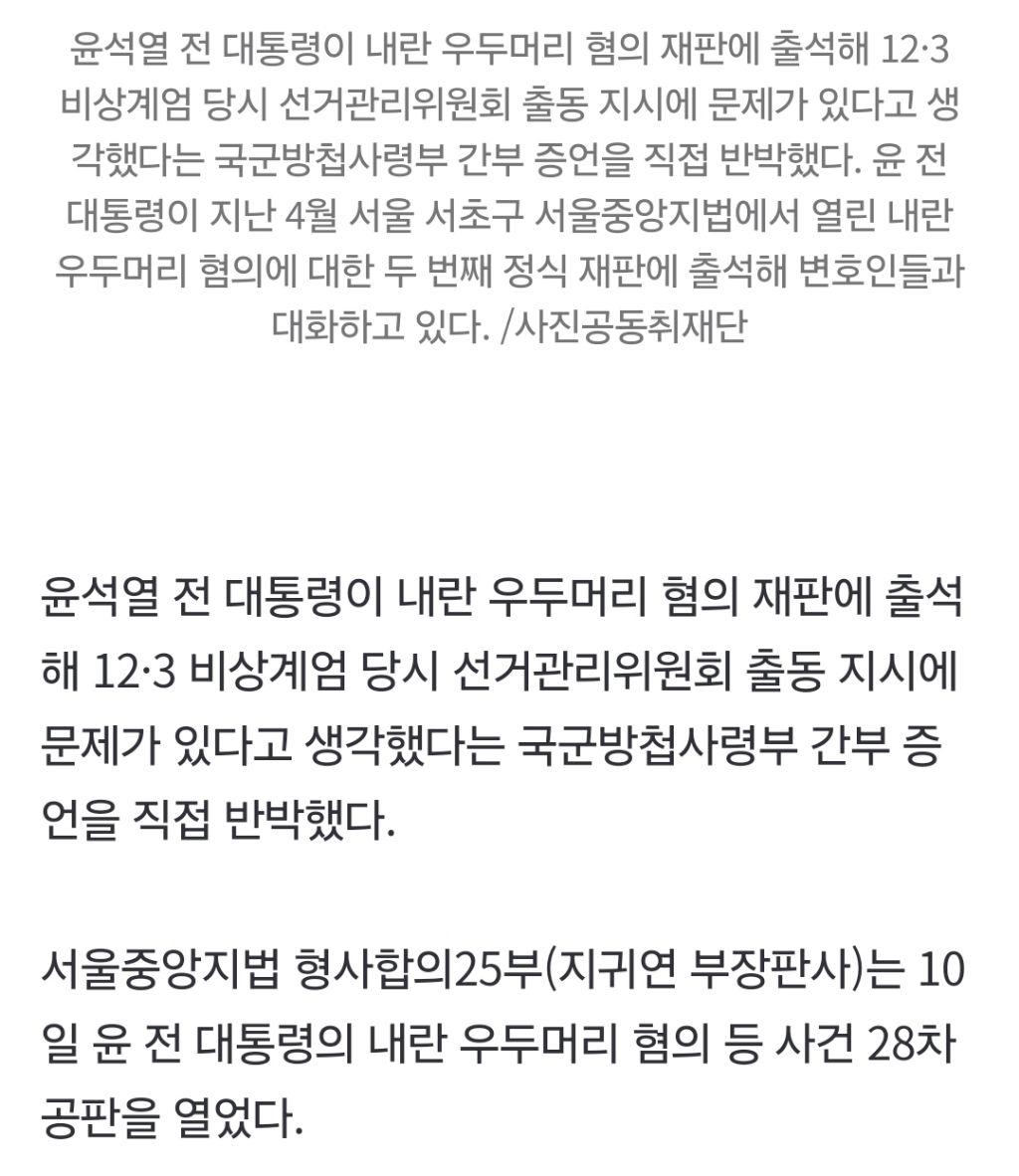 윤석열 전 대통령이 내란 우두머리 혐의 재판에 출석해 12·3 비상계엄 당시 선거관리위원회 출동 지시에 문제가 있다고 생각했다는 국군방첩사령부 간부 증언을 직접 반박했다. 윤 전 대통령이 지난 4월 서울 서초구 서울중앙지법에서 열린 내란 우두머리 혐의에 대한 두 번째 정식 재판에 출석해 변호인들과 대화하고 있다. /사진공동취재단

윤석열 전 대통령이 내란 우두머리 혐의 재판에 출석해 12·3 비상계엄 당시 선거관리위원회 출동 지시에 문제가 있다고 생각했다는 국군방첩사령부 간부 증언을 직접 반박했다.

서울중앙지법 형사합의25부(지귀연 부장판사)는 10일 윤 전 대통령의 내란 우두머리 혐의 등 사건 28차 공판을 열었다.